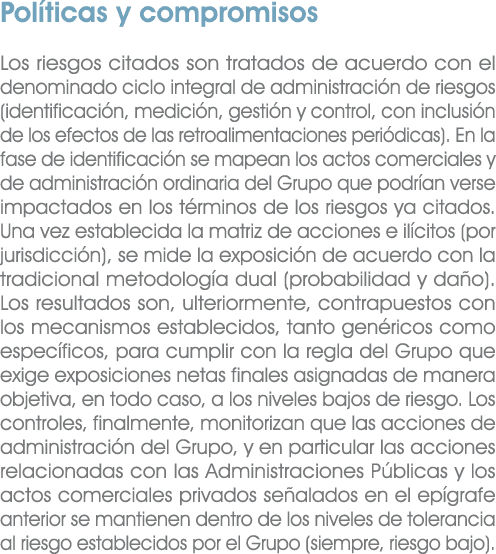 Políticas y compromisos

Los riesgos citados son tratados de acuerdo con el denominado ciclo integral de administración de riesgos (identificación, medición, gestión y control, con inclusión de los efectos de las retroalimentaciones periódicas). En la fase de identificación se mapean los actos comerciales y de administración ordinaria del Grupo que podrían verse impactados en los términos de los riesgos ya citados. Una vez establecida la matriz de acciones e ilícitos (por jurisdicción), se mide la exposición de acuerdo con la tradicional metodología dual (probabilidad y daño). Los resultados son, ulteriormente, contrapuestos con los mecanismos establecidos, tanto genéricos como específicos, para cumplir con la regla del Grupo que exige exposiciones netas finales asignadas de manera objetiva, en todo caso, a los niveles bajos de riesgo. Los controles, finalmente, monitorizan que las acciones de administración del Grupo, y en particular las acciones relacionadas con las Administraciones Públicas y los actos comerciales privados señalados en el epígrafe anterior se mantienen dentro de los niveles de tolerancia al riesgo establecidos por el Grupo (siempre, riesgo bajo).